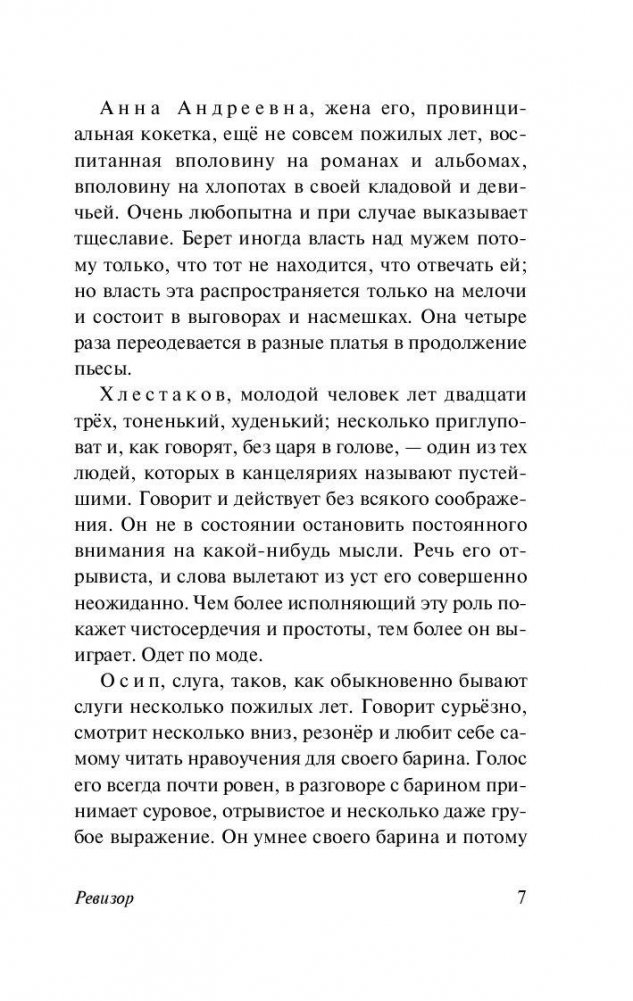 Анна Андреевна, жена его, провинциальная кокетка, ещё не совсем пожилых лет, воспитанная вполовину на романах и альбомах, вполовину на хлопотах в своей кладовой и девичьей. Очень любопытна и при случае выказывает тщеславие. Берет иногда власть над мужем потому только, что тот не находится, что отвечать ей; но власть эта распространяется только на мелочи и состоит в выговорах и насмешках. Она четыре раза переодевается в разные платья в продолжение пьесы.

Хлестаков, молодой человек лет двадцати трёх, тоненький, худенький; несколько приглуповат и, как говорят, без царя в голове, — один из тех людей, которых в канцеляриях называют пустейшими. Говорит и действует без всякого соображения. Он не в состоянии остановить постоянного внимания на какой-нибудь мысли. Речь его отрывиста, и слова вылетают из уст его совершенно неожиданно. Чем более исполняющий эту роль покажет чистосердечия и простоты, тем более он выиграет. Одет по моде.

Осип, слуга, таков, как обыкновенно бывают слуги несколько пожилых лет. Говорит сурьёзно, смотрит несколько вниз, резонёр и любит себе самому читать нравоучения для своего барина. Голос его всегда почти ровен, в разговоре с барином принимает суровое, отрывистое и несколько даже грубое выражение. Он умнее своего барина и потому

Ревизор 7